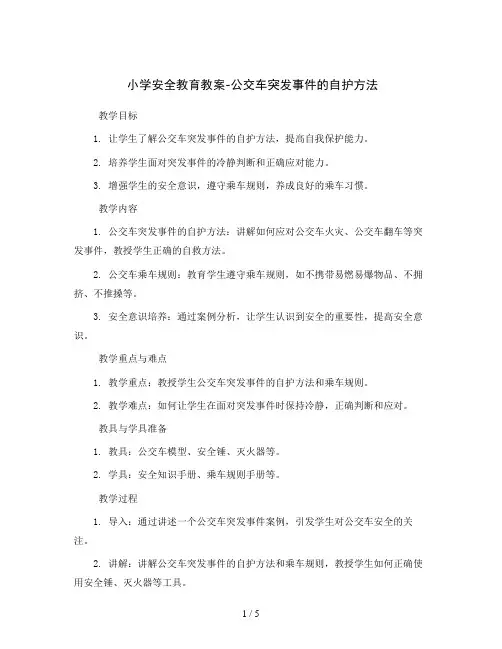 小学安全教育教案-公交车突发事件的自护方法

教学目标

1. 让学生了解公交车突发事件的自护方法，提高自我保护能力。

2. 培养学生面对突发事件的冷静判断和正确应对能力。

3. 增强学生的安全意识，遵守乘车规则，养成良好的乘车习惯。

教学内容

1. 公交车突发事件的自护方法：讲解如何应对公交车火灾、公交车翻车等突发事件，教授学生正确的自救方法。

2. 公交车乘车规则：教育学生遵守乘车规则，如不携带易燃易爆物品、不拥挤、不推搡等。

3. 安全意识培养：通过案例分析，让学生认识到安全的重要性，提高安全意识。

教学重点与难点

1. 教学重点：教授学生公交车突发事件的自护方法和乘车规则。

2. 教学难点：如何让学生在面对突发事件时保持冷静，正确判断和应对。

教具与学具准备

1. 教具：公交车模型、安全锤、灭火器等。

2. 学具：安全知识手册、乘车规则手册等。

教学过程

1. 导入：通过讲述一个公交车突发事件案例，引发学生对公交车安全的关注。

2. 讲解：讲解公交车突发事件的自护方法和乘车规则，教授学生如何正确使用安全锤、灭火器等工具。

1 / 5